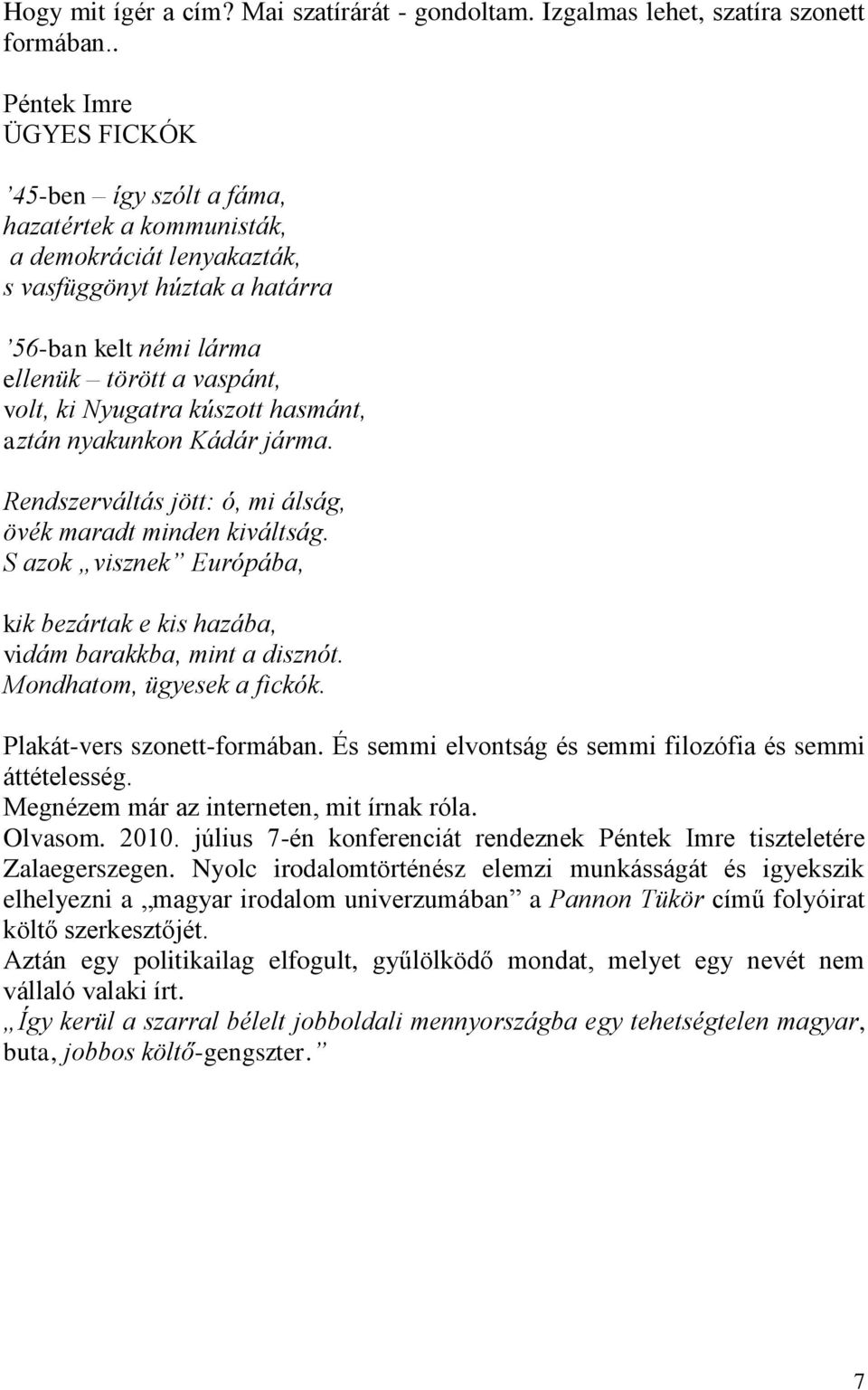 Hogy mit ígér a cím? Mai szatírárát - gondoltam. Izgalmas lehet, szatíra szonett formában..

Péntek Imre
ÜGYES FICKÓK

’45-ben – így szólt a fáma,
hazatértek a kommunisták,
a demokráciát lenyakazták,
s vasfüggönyt húztak a határra

’56-ban kelt némi lárma
ellenük – törött a vaspánt,
volt, ki Nyugatra kúszott hasmánt,
aztán nyakunkon Kádár járma.

Rendszerváltás jött: ó, mi álság,
övék maradt minden kiváltság.
S azok „visznek” Európába,

kik bezártak e kis hazába,
vidám barakkba, mint a disznót.
Mondhatom, ügyesek a fickók.

Plakát-vers szonett-formában. És semmi elvontság és semmi filozófia és semmi áttételesség.
Megnézem már az interneten, mit írnak róla.
Olvasom. 2010. július 7-én konferenciát rendeznek Péntek Imre tiszteletére Zalaegerszegen. Nyolc irodalomtörténész elemzi munkásságát és igyekszik elhelyezni a „magyar irodalom univerzumában” a Pannon Tükör című folyóirat költő szerkesztőjét.
Aztán egy politikailag elfogult, gyűlölködő mondat, melyet egy nevét nem vállaló valaki írt.
„Így kerül a szarral bélelt jobboldali mennyországba egy tehetségtelen magyar, buta, jobbos költő-gengszter.”

7